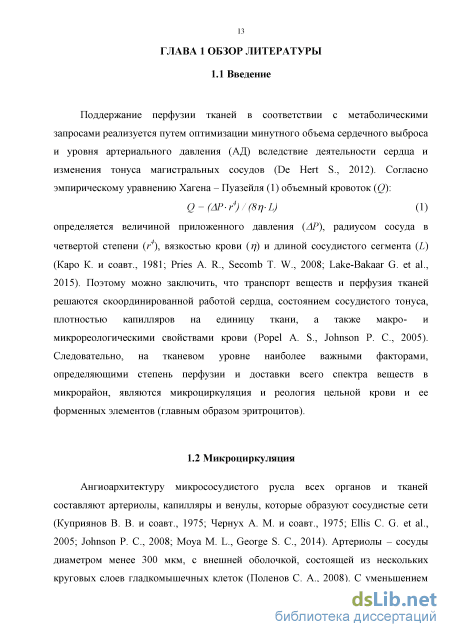 13

ГЛАВА 1 ОБЗОР ЛИТЕРАТУРЫ

1.1 Введение

Поддержание перфузии тканей в соответствии с метаболическими запросами реализуется путем оптимизации минутного объема сердечного выброса и уровня артериального давления (АД) вследствие деятельности сердца и изменения тонуса магистральных сосудов (De Hert S., 2012). Согласно эмпирическому уравнению Хагена – Пуазейля (1) объемный кровоток ($Q$):

$Q = (\Delta P \cdot r^4) / (8\eta \cdot L)$ (1)

определяется величиной приложенного давления ($\Delta P$), радиусом сосуда в четвертой степени ($r^4$), вязкостью крови ($\eta$) и длиной сосудистого сегмента ($L$) (Каро К. и соавт., 1981; Pries A. R., Secomb T. W., 2008; Lake-Bakaar G. et al., 2015). Поэтому можно заключить, что транспорт веществ и перфузия тканей решаются скоординированной работой сердца, состоянием сосудистого тонуса, плотностью капилляров на единицу ткани, а также макро- и микрореологическими свойствами крови (Popel A. S., Johnson P. C., 2005). Следовательно, на тканевом уровне наиболее важными факторами, определяющими степень перфузии и доставки всего спектра веществ в микрорайон, являются микроциркуляция и реология цельной крови и ее форменных элементов (главным образом эритроцитов).

1.2 Микроциркуляция

Ангиоархитектуру микрососудистого русла всех органов и тканей составляют артериолы, капилляры и венулы, которые образуют сосудистые сети (Куприянов В. В. и соавт., 1975; Чернух А. М. и соавт., 1975; Ellis C. G. et al., 2005; Johnson P. C., 2008; Moya M. L., George S. C., 2014). Артериолы – сосуды диаметром менее 300 мкм, с внешней оболочкой, состоящей из нескольких круговых слоев гладкомышечных клеток (Поленов С. А., 2008). С уменьшением

dsLib.net
библиотека диссертаций